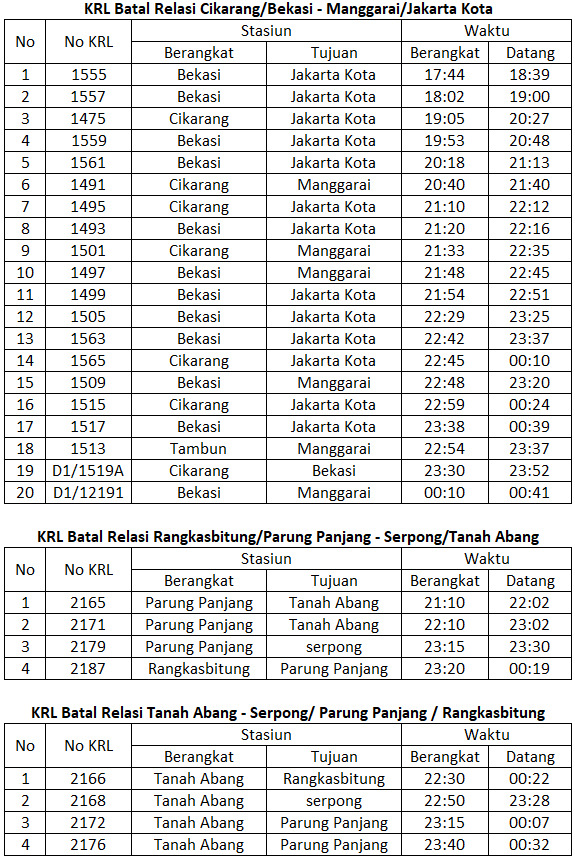 KRL Batal Relasi Cikarang/Bekasi - Manggarai/Jakarta Kota

| No | No KRL | Stasiun Berangkat | Stasiun Tujuan | Waktu Berangkat | Waktu Datang |
|---|---|---|---|---|---|
| 1 | 1555 | Bekasi | Jakarta Kota | 17:44 | 18:39 |
| 2 | 1557 | Bekasi | Jakarta Kota | 18:02 | 19:00 |
| 3 | 1475 | Cikarang | Jakarta Kota | 19:05 | 20:27 |
| 4 | 1559 | Bekasi | Jakarta Kota | 19:53 | 20:48 |
| 5 | 1561 | Bekasi | Jakarta Kota | 20:18 | 21:13 |
| 6 | 1491 | Cikarang | Manggarai | 20:40 | 21:40 |
| 7 | 1495 | Cikarang | Jakarta Kota | 21:10 | 22:12 |
| 8 | 1493 | Bekasi | Jakarta Kota | 21:20 | 22:16 |
| 9 | 1501 | Cikarang | Manggarai | 21:33 | 22:35 |
| 10 | 1497 | Bekasi | Manggarai | 21:48 | 22:45 |
| 11 | 1499 | Bekasi | Jakarta Kota | 21:54 | 22:51 |
| 12 | 1505 | Bekasi | Jakarta Kota | 22:29 | 23:25 |
| 13 | 1563 | Bekasi | Jakarta Kota | 22:42 | 23:37 |
| 14 | 1565 | Cikarang | Jakarta Kota | 22:45 | 00:10 |
| 15 | 1509 | Bekasi | Manggarai | 22:48 | 23:20 |
| 16 | 1515 | Cikarang | Jakarta Kota | 22:59 | 00:24 |
| 17 | 1517 | Bekasi | Jakarta Kota | 23:38 | 00:39 |
| 18 | 1513 | Tambun | Manggarai | 22:54 | 23:37 |
| 19 | D1/1519A | Cikarang | Bekasi | 23:30 | 23:52 |
| 20 | D1/12191 | Bekasi | Manggarai | 00:10 | 00:41 |

KRL Batal Relasi Rangkasbitung/Parung Panjang - Serpong/Tanah Abang

| No | No KRL | Stasiun Berangkat | Stasiun Tujuan | Waktu Berangkat | Waktu Datang |
|---|---|---|---|---|---|
| 1 | 2165 | Parung Panjang | Tanah Abang | 21:10 | 22:02 |
| 2 | 2171 | Parung Panjang | Tanah Abang | 22:10 | 23:02 |
| 3 | 2179 | Parung Panjang | serpong | 23:15 | 23:30 |
| 4 | 2187 | Rangkasbitung | Parung Panjang | 23:20 | 00:19 |

KRL Batal Relasi Tanah Abang - Serpong/ Parung Panjang / Rangkasbitung

| No | No KRL | Stasiun Berangkat | Stasiun Tujuan | Waktu Berangkat | Waktu Datang |
|---|---|---|---|---|---|
| 1 | 2166 | Tanah Abang | Rangkasbitung | 22:30 | 00:22 |
| 2 | 2168 | Tanah Abang | serpong | 22:50 | 23:28 |
| 3 | 2172 | Tanah Abang | Parung Panjang | 23:15 | 00:07 |
| 4 | 2176 | Tanah Abang | Parung Panjang | 23:40 | 00:32 |